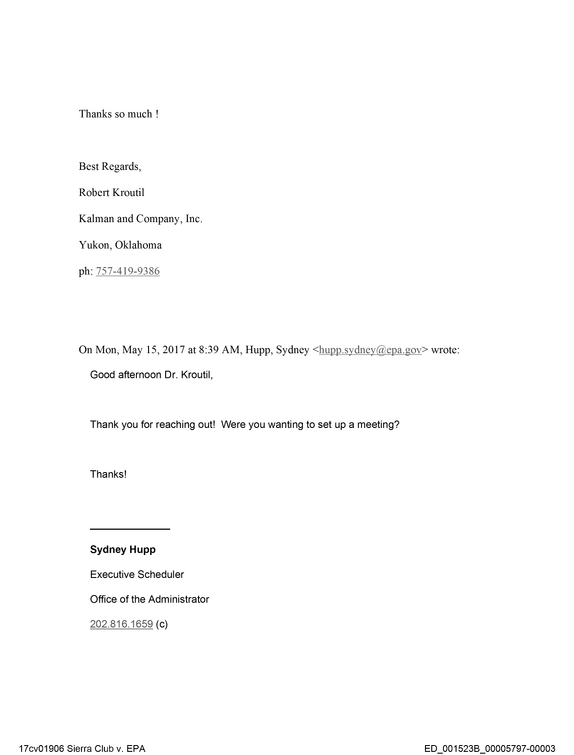 Thanks so much !

Best Regards,

Robert Kroutil

Kalman and Company, Inc.

Yukon, Oklahoma

ph: 757-419-9386

On Mon, May 15, 2017 at 8:39 AM, Hupp, Sydney <hupp.sydney@epa.gov> wrote:

Good afternoon Dr. Kroutil,

Thank you for reaching out! Were you wanting to set up a meeting?

Thanks!

Sydney Hupp

Executive Scheduler

Office of the Administrator

202.816.1659 (c)

17cv01906 Sierra Club v. EPA

ED_001523B_00005797-00003